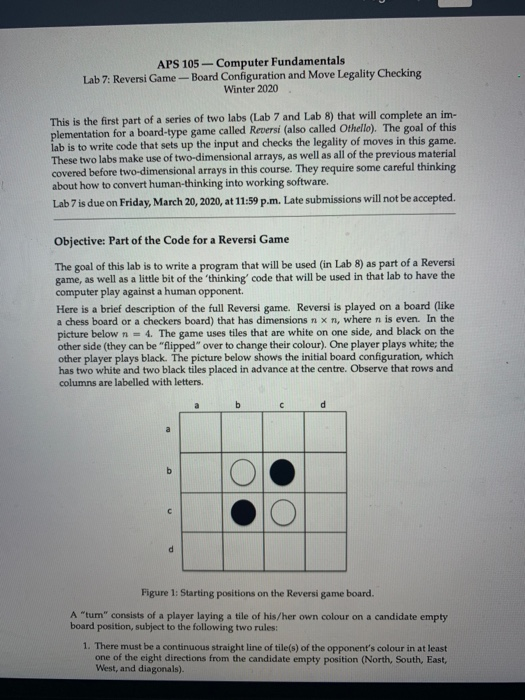 APS 105 — Computer Fundamentals
Lab 7: Reversi Game — Board Configuration and Move Legality Checking
Winter 2020

This is the first part of a series of two labs (Lab 7 and Lab 8) that will complete an implementation for a board-type game called Reversi (also called Othello). The goal of this lab is to write code that sets up the input and checks the legality of moves in this game. These two labs make use of two-dimensional arrays, as well as all of the previous material covered before two-dimensional arrays in this course. They require some careful thinking about how to convert human-thinking into working software.

Lab 7 is due on Friday, March 20, 2020, at 11:59 p.m. Late submissions will not be accepted.

Objective: Part of the Code for a Reversi Game

The goal of this lab is to write a program that will be used (in Lab 8) as part of a Reversi game, as well as a little bit of the 'thinking' code that will be used in that lab to have the computer play against a human opponent.

Here is a brief description of the full Reversi game. Reversi is played on a board (like a chess board or a checkers board) that has dimensions $n \times n$, where $n$ is even. In the picture below $n = 4$. The game uses tiles that are white on one side, and black on the other side (they can be "flipped" over to change their colour). One player plays white; the other player plays black. The picture below shows the initial board configuration, which has two white and two black tiles placed in advance at the centre. Observe that rows and columns are labelled with letters.

a b c d
a
b
c
d

Figure 1: Starting positions on the Reversi game board.

A "turn" consists of a player laying a tile of his/her own colour on a candidate empty board position, subject to the following two rules:

1. There must be a continuous straight line of tile(s) of the opponent's colour in at least one of the eight directions from the candidate empty position (North, South, East, West, and diagonals).